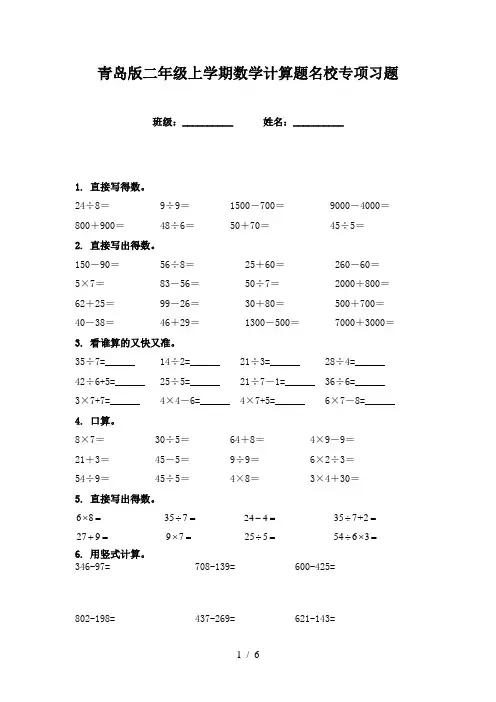 青岛版二年级上学期数学计算题名校专项习题

班级：__________　　姓名：__________

1. 直接写得数。

24÷8＝　　9÷9＝　　1500－700＝　　9000－4000＝

800＋900＝　　48÷6＝　　50＋70＝　　45÷5＝

2. 直接写出得数。

150－90＝　　56÷8＝　　25＋60＝　　260－60＝

5×7＝　　83－56＝　　50÷7＝　　2000＋800＝

62＋25＝　　99－26＝　　30＋80＝　　500＋700＝

40－38＝　　46＋29＝　　1300－500＝　　7000＋3000＝

3. 看谁算的又快又准。

35÷7=______　　14÷2=______　　21÷3=______　　28÷4=______

42÷6+5=______　　25÷5=______　　21÷7－1=______　　36÷6=______

3×7+7=______　　4×4－6=______　　4×7+5=______　　6×7－8=______

4. 口算。

8×7＝　　30÷5＝　　64＋8＝　　4×9－9＝

21＋3＝　　45－5＝　　9÷9＝　　6×2÷3＝

54÷9＝　　45÷5＝　　4×8＝　　3×4＋30＝

5. 直接写出得数。

6×8＝　　35÷7＝　　24－4＝　　35÷7+2＝

27＋9＝　　9×7＝　　25÷5＝　　54÷6×3＝

6. 用竖式计算。

346-97=　　708-139=　　600-425=

802-198=　　437-269=　　621-143=

1 / 6